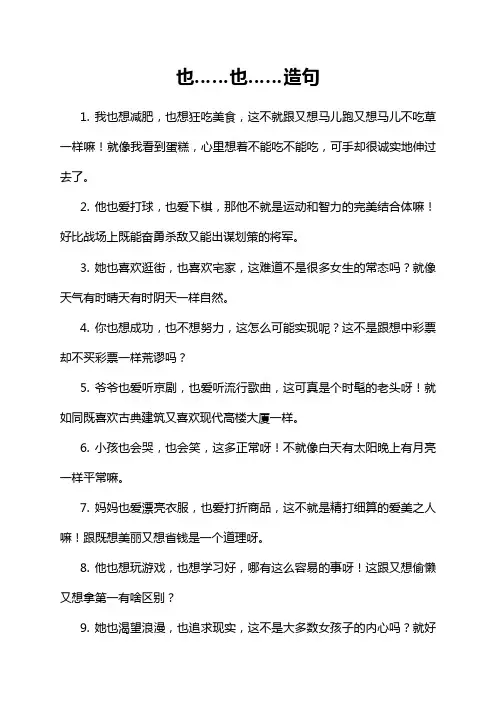 也……也……造句

1. 我也想减肥，也想狂吃美食，这不就跟又想马儿跑又想马儿不吃草一样嘛！就像我看到蛋糕，心里想着不能吃不能吃，可手却很诚实地伸过去了。

2. 他也爱打球，也爱下棋，那他不就是运动和智力的完美结合体嘛！好比战场上既能奋勇杀敌又能出谋划策的将军。

3. 她也喜欢逛街，也喜欢宅家，这难道不是很多女生的常态吗？就像天气有时晴天有时阴天一样自然。

4. 你也想成功，也不想努力，这怎么可能实现呢？这不是跟想中彩票却不买彩票一样荒谬吗？

5. 爷爷也爱听京剧，也爱听流行歌曲，这可真是个时髦的老头呀！就如同既喜欢古典建筑又喜欢现代高楼大厦一样。

6. 小孩也会哭，也会笑，这多正常呀！不就像白天有太阳晚上有月亮一样平常嘛。

7. 妈妈也爱漂亮衣服，也爱打折商品，这不就是精打细算的爱美之人嘛！跟既想美丽又想省钱是一个道理呀。

8. 他也想玩游戏，也想学习好，哪有这么容易的事呀！这跟又想偷懒又想拿第一有啥区别？

9. 她也渴望浪漫，也追求现实，这不是大多数女孩子的内心吗？就好